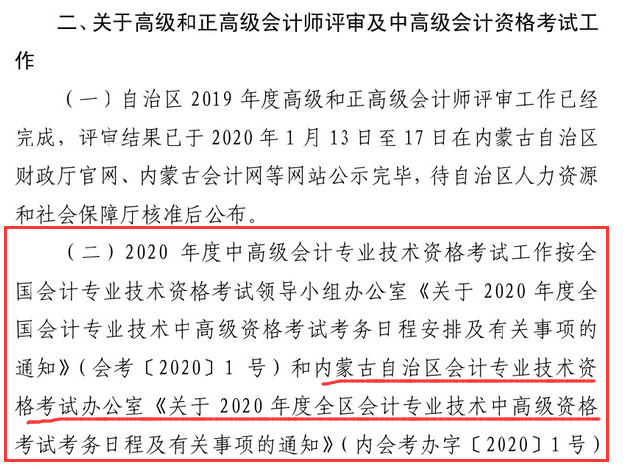 二、关于高级和正高级会计师评审及中高级会计资格考试工作

（一）自治区2019年度高级和正高级会计师评审工作已经完成，评审结果已于2020年1月13日至17日在内蒙古自治区财政厅官网、内蒙古会计网等网站公示完毕，待自治区人力资源和社会保障厅核准后公布。

（二）2020年度中高级会计专业技术资格考试工作按全国会计专业技术资格考试领导小组办公室《关于2020年度全国会计专业技术中高级资格考试考务日程安排及有关事项的通知》（会考〔2020〕1号）和内蒙古自治区会计专业技术资格考试办公室《关于2020年度全区会计专业技术中高级资格考试考务日程及有关事项的通知》（内会考办字〔2020〕1号）